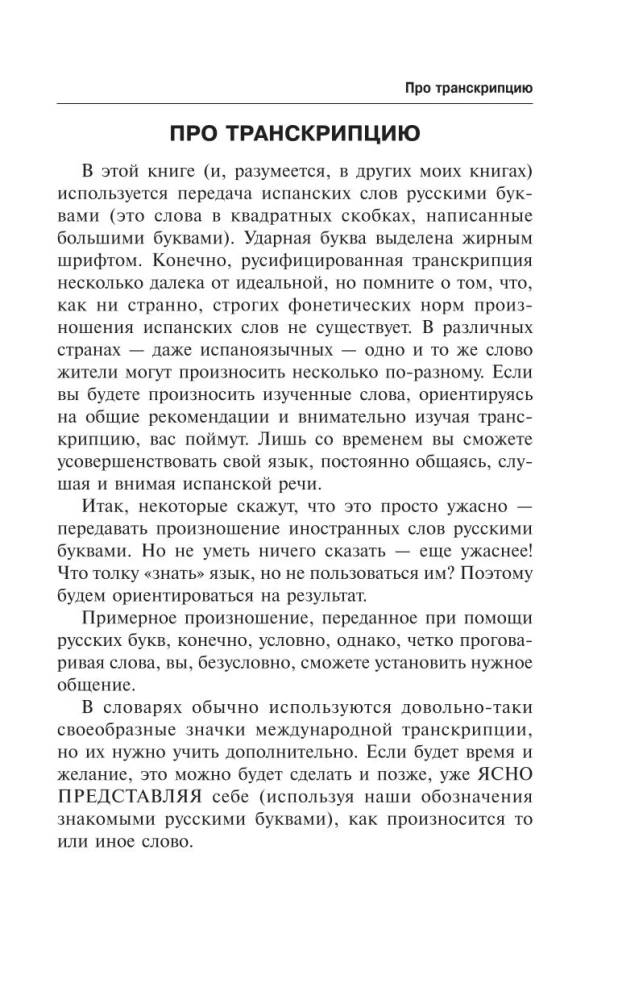 Про транскрипцию

ПРО ТРАНСКРИПЦИЮ

В этой книге (и, разумеется, в других моих книгах) используется передача испанских слов русскими буквами (это слова в квадратных скобках, написанные большими буквами). Ударная буква выделена жирным шрифтом. Конечно, русифицированная транскрипция несколько далека от идеальной, но помните о том, что, как ни странно, строгих фонетических норм произношения испанских слов не существует. В различных странах — даже испаноязычных — одно и то же слово жители могут произносить несколько по-разному. Если вы будете произносить изученные слова, ориентируясь на общие рекомендации и внимательно изучая транскрипцию, вас поймут. Лишь со временем вы сможете усовершенствовать свой язык, постоянно общаясь, слушая и внимая испанской речи.

Итак, некоторые скажут, что это просто ужасно — передавать произношение иностранных слов русскими буквами. Но не уметь ничего сказать — еще ужаснее! Что толку «знать» язык, но не пользоваться им? Поэтому будем ориентироваться на результат.

Примерное произношение, переданное при помощи русских букв, конечно, условно, однако, четко проговаривая слова, вы, безусловно, сможете установить нужное общение.

В словарях обычно используются довольно-таки своеобразные значки международной транскрипции, но их нужно учить дополнительно. Если будет время и желание, это можно будет сделать и позже, уже ЯСНО ПРЕДСТАВЛЯЯ себе (используя наши обозначения знакомыми русскими буквами), как произносится то или иное слово.